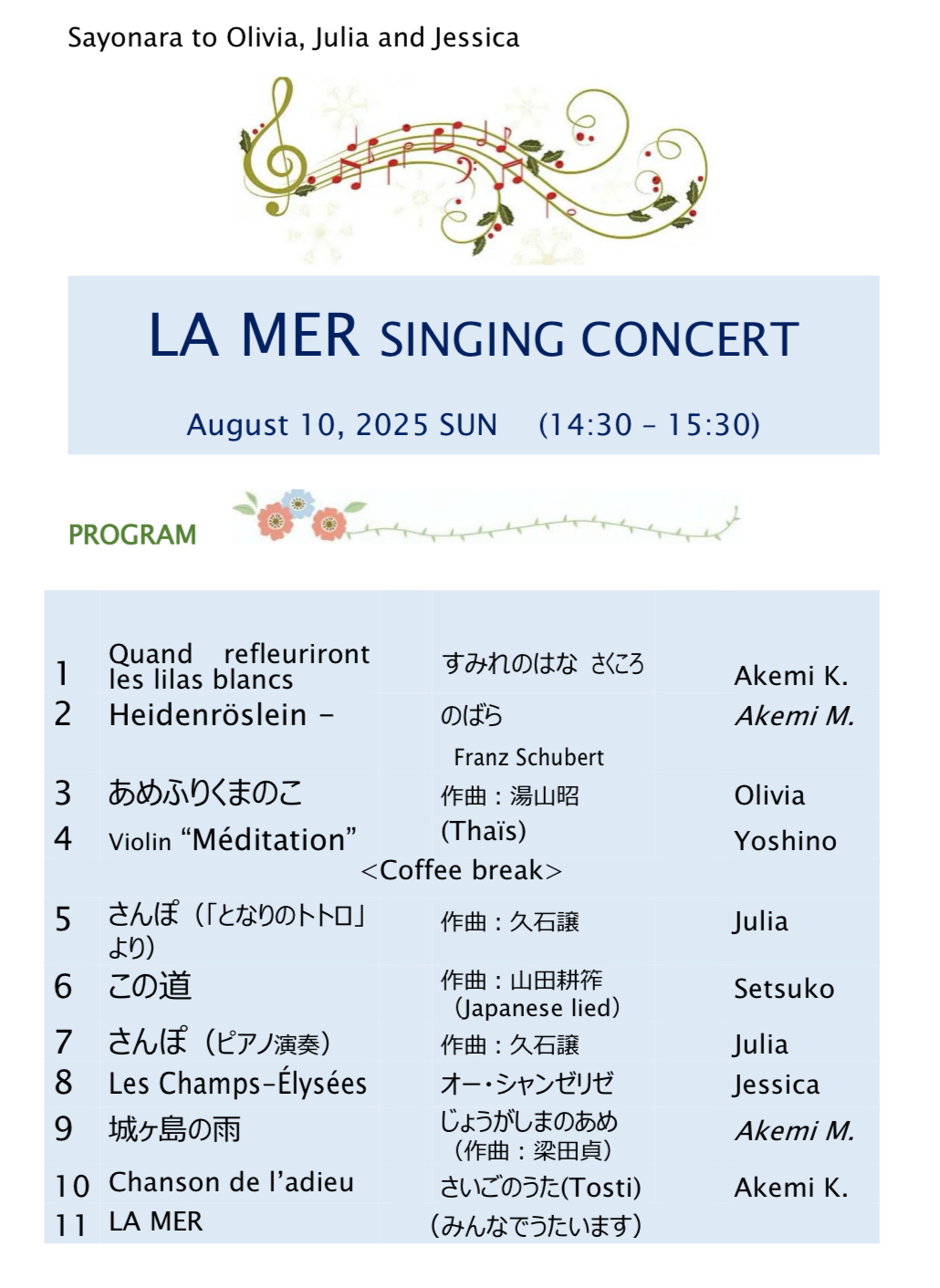 Sayonara to Olivia, Julia and Jessica

LA MER SINGING CONCERT

August 10, 2025 SUN (14:30 – 15:30)

PROGRAM

| | | | |
|---|---|---|---|
| 1 | Quand refleuriront les lilas blancs | すみれのはな さくころ | Akemi K. |
| 2 | Heidenröslein – | のばら Franz Schubert | Akemi M. |
| 3 | あめふりくまのこ | 作曲：湯山昭 | Olivia |
| 4 | Violin “Méditation” | (Thaïs) | Yoshino |
| | <Coffee break> | | |
| 5 | さんぽ（「となりのトトロ」より） | 作曲：久石譲 | Julia |
| 6 | この道 | 作曲：山田耕筰 (Japanese lied) | Setsuko |
| 7 | さんぽ（ピアノ演奏） | 作曲：久石譲 | Julia |
| 8 | Les Champs-Élysées | オー・シャンゼリゼ | Jessica |
| 9 | 城ヶ島の雨 | じょうがしまのあめ（作曲：梁田貞） | Akemi M. |
| 10 | Chanson de l’adieu | さいごのうた(Tosti) | Akemi K. |
| 11 | LA MER | (みんなでうたいます) | |